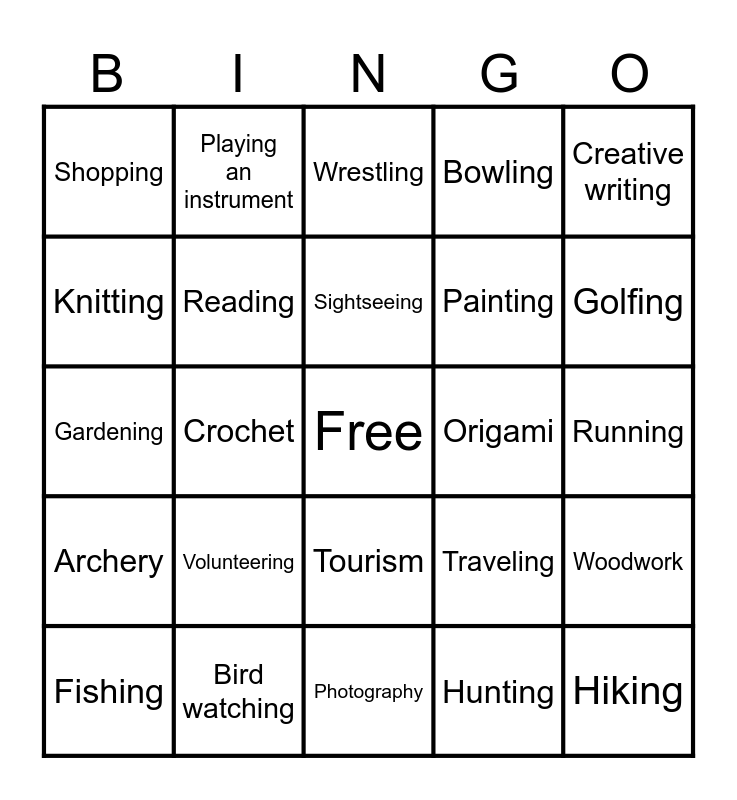 | B | I | N | G | O |
|---|---|---|---|---|
| Shopping | Playing an instrument | Wrestling | Bowling | Creative writing |
| Knitting | Reading | Sightseeing | Painting | Golfing |
| Gardening | Crochet | Free | Origami | Running |
| Archery | Volunteering | Tourism | Traveling | Woodwork |
| Fishing | Bird watching | Photography | Hunting | Hiking |